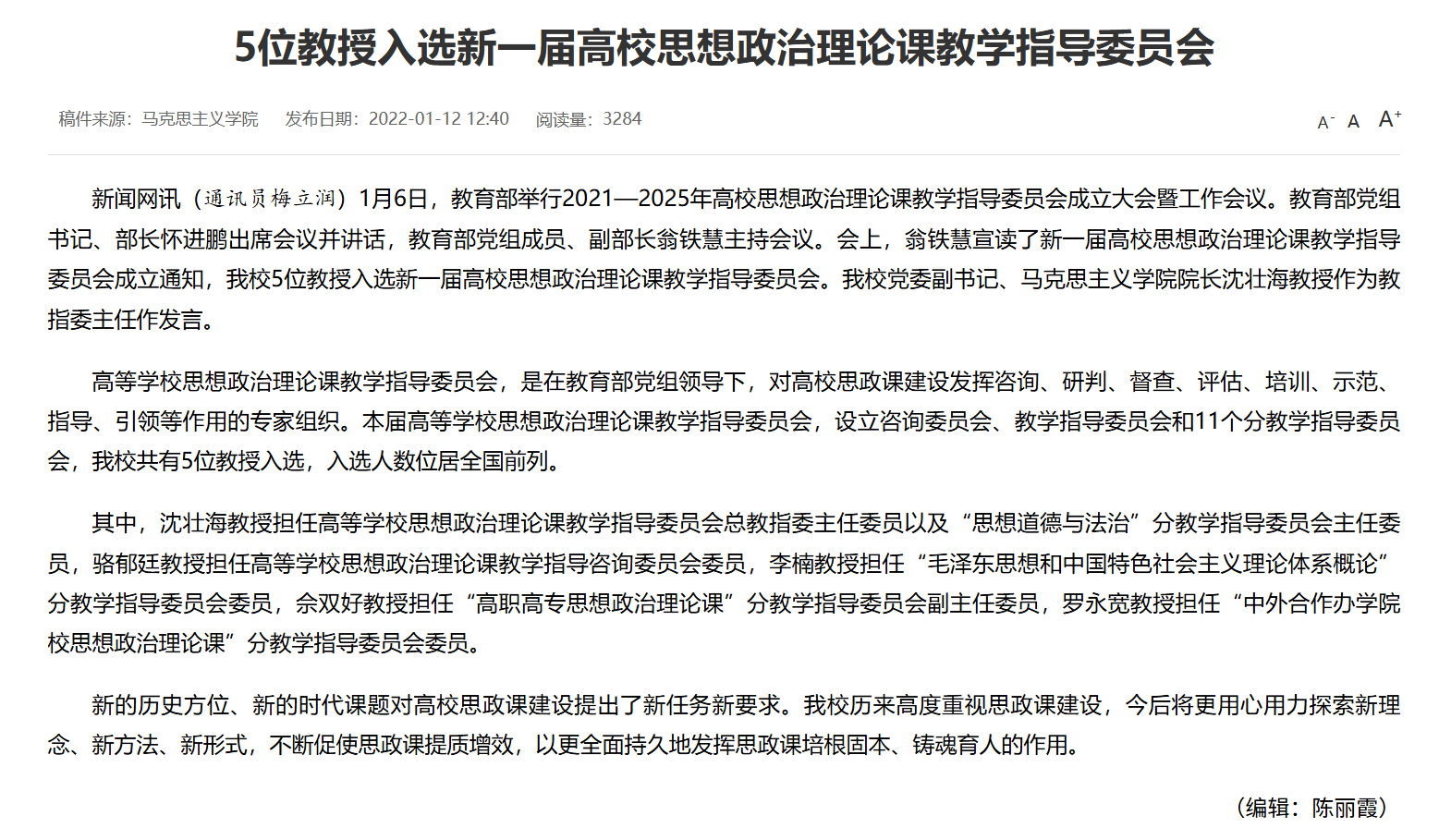 5位教授入选新一届高校思想政治理论课教学指导委员会

稿件来源：马克思主义学院　发布日期：2022-01-12 12:40　阅读量：3284

A⁻ A A⁺

新闻网讯（通讯员梅立润）1月6日，教育部举行2021—2025年高校思想政治理论课教学指导委员会成立大会暨工作会议。教育部党组书记、部长怀进鹏出席会议并讲话，教育部党组成员、副部长翁铁慧主持会议。会上，翁铁慧宣读了新一届高校思想政治理论课教学指导委员会成立通知，我校5位教授入选新一届高校思想政治理论课教学指导委员会。我校党委副书记、马克思主义学院院长沈壮海教授作为教指委主任作发言。

高等学校思想政治理论课教学指导委员会，是在教育部党组领导下，对高校思政课建设发挥咨询、研判、督查、评估、培训、示范、指导、引领等作用的专家组织。本届高等学校思想政治理论课教学指导委员会，设立咨询委员会、教学指导委员会和11个分教学指导委员会，我校共有5位教授入选，入选人数位居全国前列。

其中，沈壮海教授担任高等学校思想政治理论课教学指导委员会总教指委主任委员以及“思想道德与法治”分教学指导委员会主任委员，骆郁廷教授担任高等学校思想政治理论课教学指导咨询委员会委员，李楠教授担任“毛泽东思想和中国特色社会主义理论体系概论”分教学指导委员会委员，佘双好教授担任“高职高专思想政治理论课”分教学指导委员会副主任委员，罗永宽教授担任“中外合作办学院校思想政治理论课”分教学指导委员会委员。

新的历史方位、新的时代课题对高校思政课建设提出了新任务新要求。我校历来高度重视思政课建设，今后将更用心用力探索新理念、新方法、新形式，不断促使思政课提质增效，以更全面持久地发挥思政课培根固本、铸魂育人的作用。

（编辑：陈丽霞）